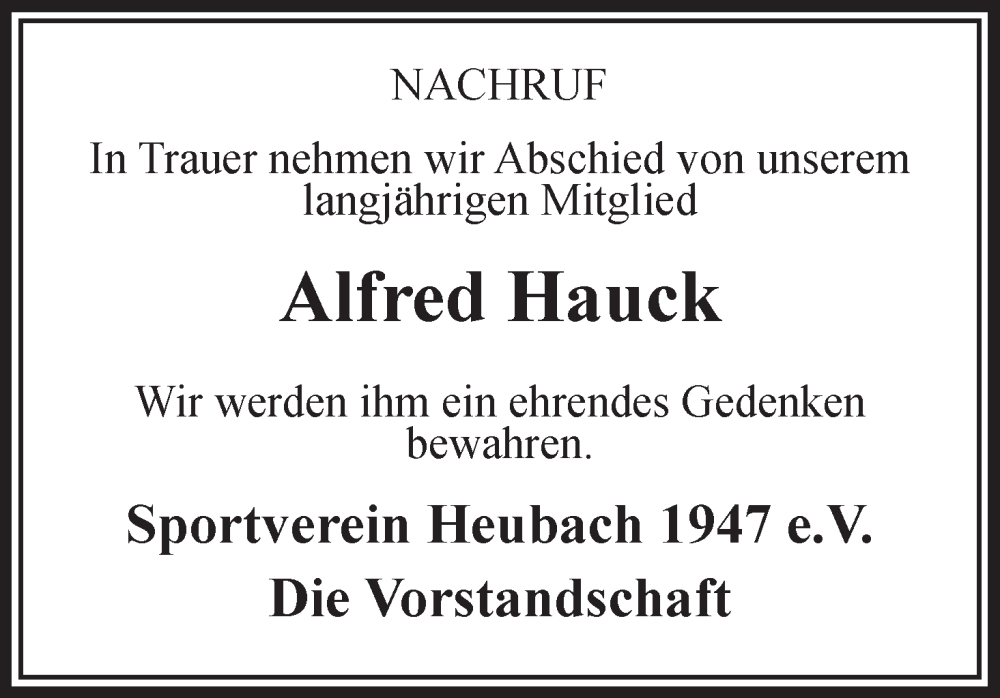 NACHRUF

In Trauer nehmen wir Abschied von unserem langjährigen Mitglied

Alfred Hauck

Wir werden ihm ein ehrendes Gedenken bewahren.

Sportverein Heubach 1947 e.V.

Die Vorstandschaft